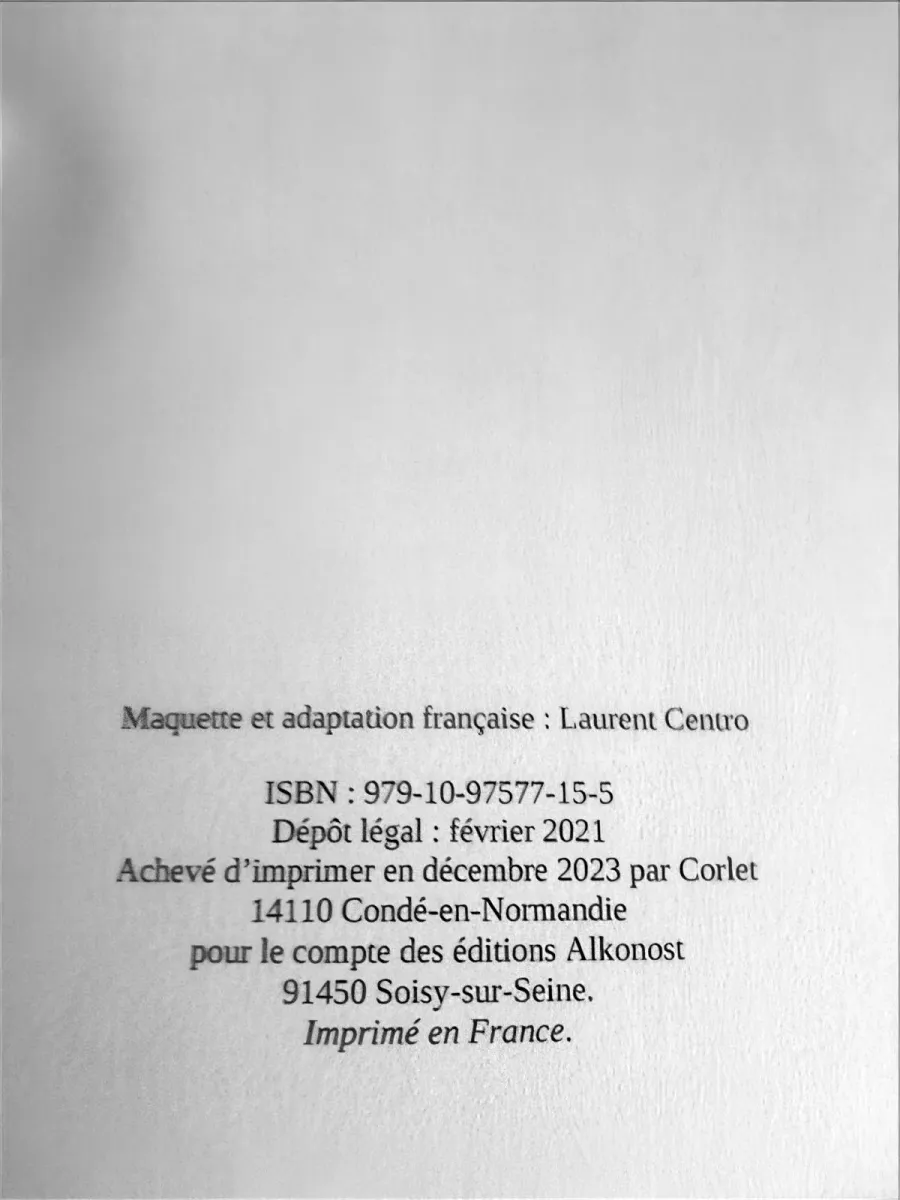 Maquette et adaptation française : Laurent Centro

ISBN : 979-10-97577-15-5
Dépôt légal : février 2021
Achevé d'imprimer en décembre 2023 par Corlet
14110 Condé-en-Normandie
pour le compte des éditions Alkonost
91450 Soisy-sur-Seine.
Imprimé en France.